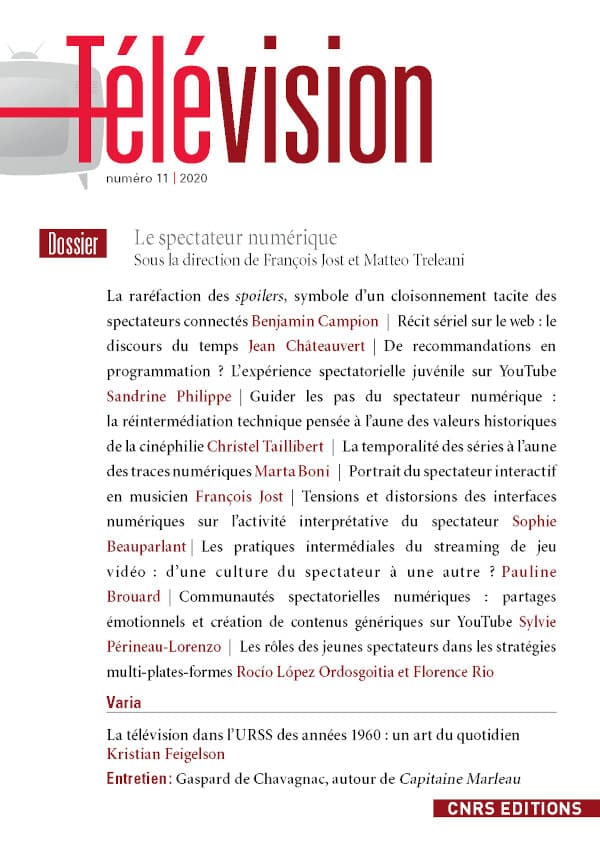 Télévision

numéro 11 | 2020

Dossier

Le spectateur numérique
Sous la direction de François Jost et Matteo Treleani

La raréfaction des spoilers, symbole d'un cloisonnement tacite des spectateurs connectés Benjamin Campion | Récit sériel sur le web : le discours du temps Jean Châteauvert | De recommandations en programmation ? L'expérience spectatorielle juvénile sur YouTube Sandrine Philippe | Guider les pas du spectateur numérique : la réintermédiation technique pensée à l'aune des valeurs historiques de la cinéphilie Christel Taillibert | La temporalité des séries à l'aune des traces numériques Marta Boni | Portrait du spectateur interactif en musicien François Jost | Tensions et distorsions des interfaces numériques sur l'activité interprétative du spectateur Sophie Beauparlant | Les pratiques intermédiales du streaming de jeu vidéo : d'une culture du spectateur à une autre ? Pauline Brouard | Communautés spectatorielles numériques : partages émotionnels et création de contenus génériques sur YouTube Sylvie Périneau-Lorenzo | Les rôles des jeunes spectateurs dans les stratégies multi-plates-formes Rocío López Ordosgoitia et Florence Rio

Varia

La télévision dans l'URSS des années 1960 : un art du quotidien
Kristian Feigelson

Entretien : Gaspard de Chavagnac, autour de Capitaine Marleau

CNRS EDITIONS